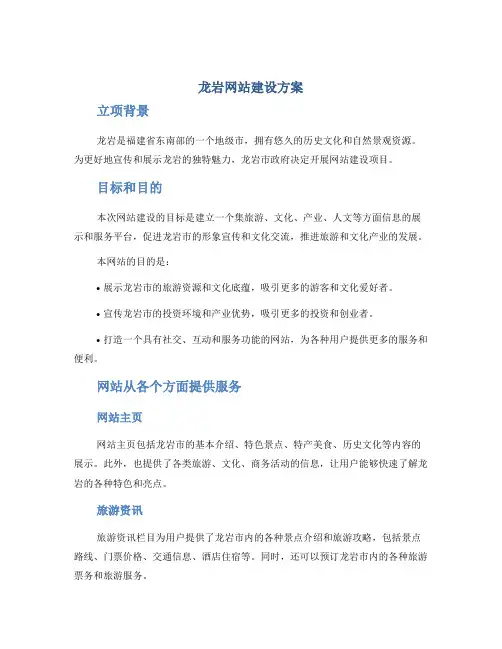 龙岩网站建设方案

立项背景

龙岩是福建省东南部的一个地级市，拥有悠久的历史文化和自然景观资源。为更好地宣传和展示龙岩的独特魅力，龙岩市政府决定开展网站建设项目。

目标和目的

本次网站建设的目标是建立一个集旅游、文化、产业、人文等方面信息的展示和服务平台，促进龙岩市的形象宣传和文化交流，推进旅游和文化产业的发展。

本网站的目的是：

• 展示龙岩市的旅游资源和文化底蕴，吸引更多的游客和文化爱好者。

• 宣传龙岩市的投资环境和产业优势，吸引更多的投资和创业者。

• 打造一个具有社交、互动和服务功能的网站，为各种用户提供更多的服务和便利。

网站从各个方面提供服务

网站主页

网站主页包括龙岩市的基本介绍、特色景点、特产美食、历史文化等内容的展示。此外，也提供了各类旅游、文化、商务活动的信息，让用户能够快速了解龙岩的各种特色和亮点。

旅游资讯

旅游资讯栏目为用户提供了龙岩市内的各种景点介绍和旅游攻略，包括景点路线、门票价格、交通信息、酒店住宿等。同时，还可以预订龙岩市内的各种旅游票务和旅游服务。